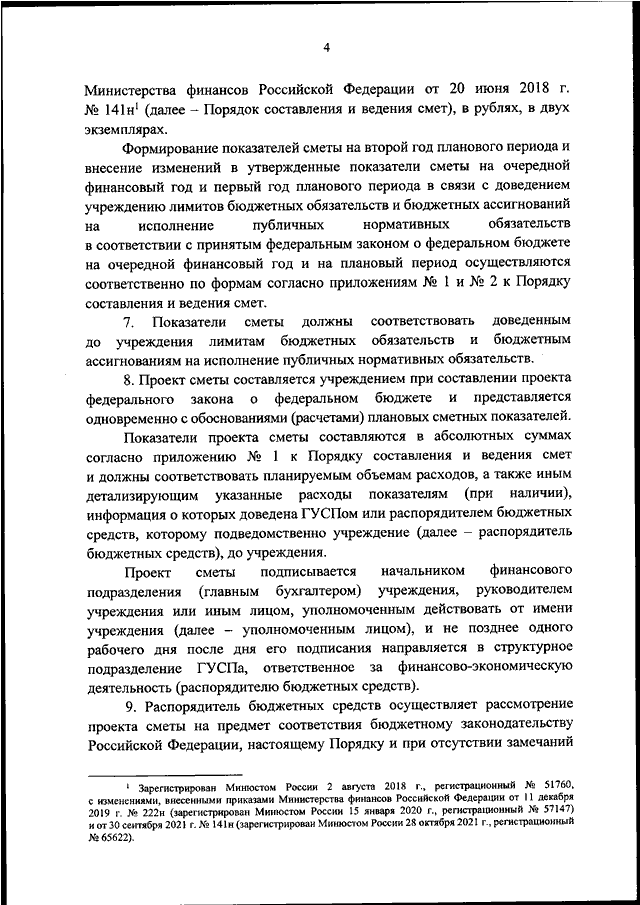 4

Министерства финансов Российской Федерации от 20 июня 2018 г. № 141н$^1$ (далее – Порядок составления и ведения смет), в рублях, в двух экземплярах.

Формирование показателей сметы на второй год планового периода и внесение изменений в утвержденные показатели сметы на очередной финансовый год и первый год планового периода в связи с доведением учреждению лимитов бюджетных обязательств и бюджетных ассигнований на исполнение публичных нормативных обязательств в соответствии с принятым федеральным законом о федеральном бюджете на очередной финансовый год и на плановый период осуществляются соответственно по формам согласно приложениям № 1 и № 2 к Порядку составления и ведения смет.

7. Показатели сметы должны соответствовать доведенным до учреждения лимитам бюджетных обязательств и бюджетным ассигнованиям на исполнение публичных нормативных обязательств.

8. Проект сметы составляется учреждением при составлении проекта федерального закона о федеральном бюджете и представляется одновременно с обоснованиями (расчетами) плановых сметных показателей.

Показатели проекта сметы составляются в абсолютных суммах согласно приложению № 1 к Порядку составления и ведения смет и должны соответствовать планируемым объемам расходов, а также иным детализирующим указанные расходы показателям (при наличии), информация о которых доведена ГУСПом или распорядителем бюджетных средств, которому подведомственно учреждение (далее – распорядитель бюджетных средств), до учреждения.

Проект сметы подписывается начальником финансового подразделения (главным бухгалтером) учреждения, руководителем учреждения или иным лицом, уполномоченным действовать от имени учреждения (далее – уполномоченным лицом), и не позднее одного рабочего дня после дня его подписания направляется в структурное подразделение ГУСПа, ответственное за финансово-экономическую деятельность (распорядителю бюджетных средств).

9. Распорядитель бюджетных средств осуществляет рассмотрение проекта сметы на предмет соответствия бюджетному законодательству Российской Федерации, настоящему Порядку и при отсутствии замечаний

$^1$ Зарегистрирован Минюстом России 2 августа 2018 г., регистрационный № 51760, с изменениями, внесенными приказами Министерства финансов Российской Федерации от 11 декабря 2019 г. № 222н (зарегистрирован Минюстом России 15 января 2020 г., регистрационный № 57147) и от 30 сентября 2021 г. № 141н (зарегистрирован Минюстом России 28 октября 2021 г., регистрационный № 65622).